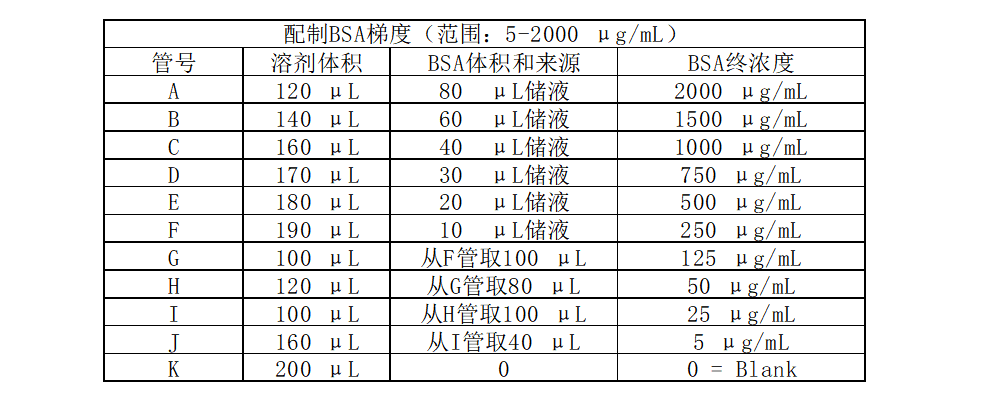 配制BSA梯度（范围：5-2000 μg/mL）

| 管号 | 溶剂体积 | BSA体积和来源 | BSA终浓度 |
|---|---|---|---|
| A | 120 μL | 80 μL储液 | 2000 μg/mL |
| B | 140 μL | 60 μL储液 | 1500 μg/mL |
| C | 160 μL | 40 μL储液 | 1000 μg/mL |
| D | 170 μL | 30 μL储液 | 750 μg/mL |
| E | 180 μL | 20 μL储液 | 500 μg/mL |
| F | 190 μL | 10 μL储液 | 250 μg/mL |
| G | 100 μL | 从F管取100 μL | 125 μg/mL |
| H | 120 μL | 从G管取80 μL | 50 μg/mL |
| I | 100 μL | 从H管取100 μL | 25 μg/mL |
| J | 160 μL | 从I管取40 μL | 5 μg/mL |
| K | 200 μL | 0 | 0 = Blank |